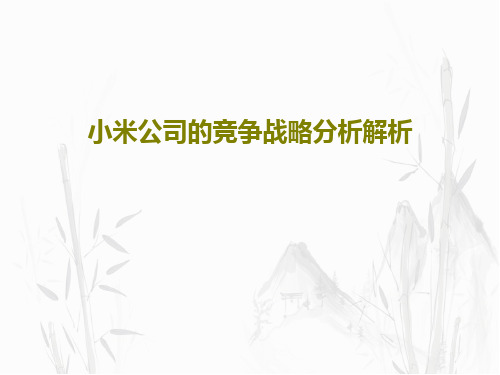 小米公司的竞争战略分析解析